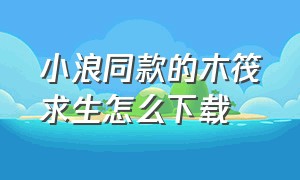 小浪同款的木筏求生怎么下载